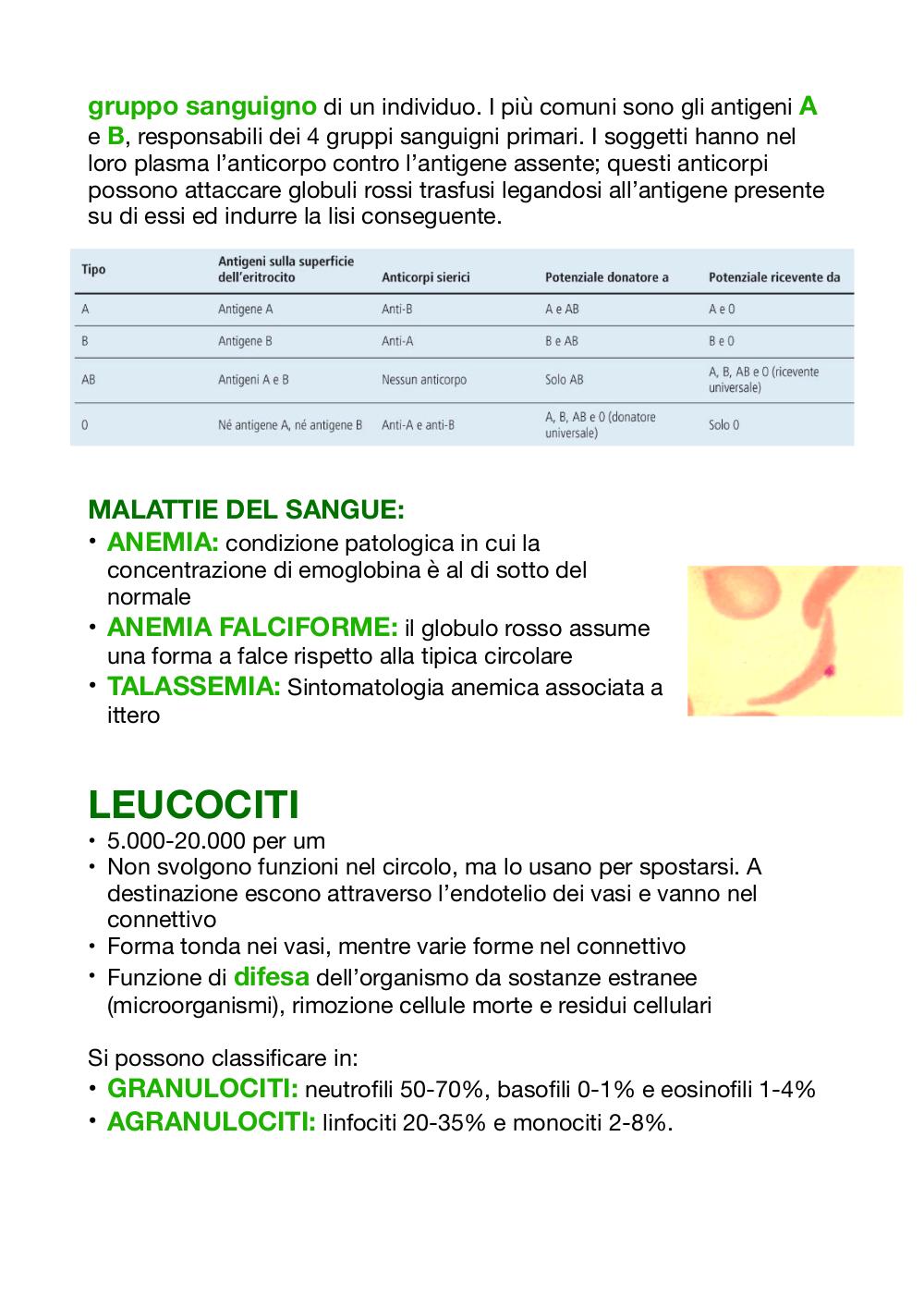 gruppo sanguigno di un individuo. I più comuni sono gli antigeni A e B, responsabili dei 4 gruppi sanguigni primari. I soggetti hanno nel loro plasma l'anticorpo contro l'antigene assente; questi anticorpi possono attaccare globuli rossi trasfusi legandosi all'antigene presente su di essi ed indurre la lisi conseguente.

| Tipo | Antigeni sulla superficie dell'eritrocito | Anticorpi sierici | Potenziale donatore a | Potenziale ricevente da |
|---|---|---|---|---|
| A | Antigene A | Anti-B | A e AB | A e 0 |
| B | Antigene B | Anti-A | B e AB | B e 0 |
| AB | Antigeni A e B | Nessun anticorpo | Solo AB | A, B, AB e 0 (ricevente universale) |
| 0 | Né antigene A, né antigene B | Anti-A e anti-B | A, B, AB e 0 (donatore universale) | Solo 0 |

MALATTIE DEL SANGUE:
• ANEMIA: condizione patologica in cui la concentrazione di emoglobina è al di sotto del normale
• ANEMIA FALCIFORME: il globulo rosso assume una forma a falce rispetto alla tipica circolare
• TALASSEMIA: Sintomatologia anemica associata a ittero

LEUCOCITI
• 5.000-20.000 per um
• Non svolgono funzioni nel circolo, ma lo usano per spostarsi. A destinazione escono attraverso l'endotelio dei vasi e vanno nel connettivo
• Forma tonda nei vasi, mentre varie forme nel connettivo
• Funzione di difesa dell'organismo da sostanze estranee (microorganismi), rimozione cellule morte e residui cellulari

Si possono classificare in:
• GRANULOCITI: neutrofili 50-70%, basofili 0-1% e eosinofili 1-4%
• AGRANULOCITI: linfociti 20-35% e monociti 2-8%.